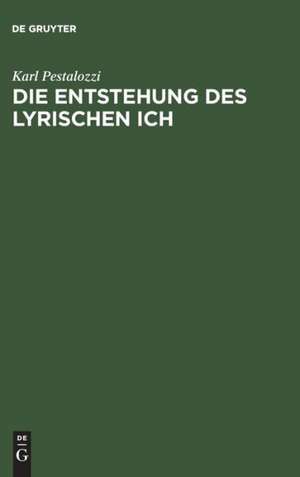 DE GRUYTER

Karl Pestalozzi

DIE ENTSTEHUNG DES LYRISCHEN ICH

DE
G